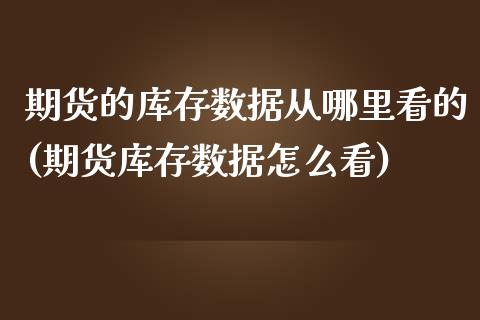 期货的库存数据从哪里看的(期货库存数据怎么看)